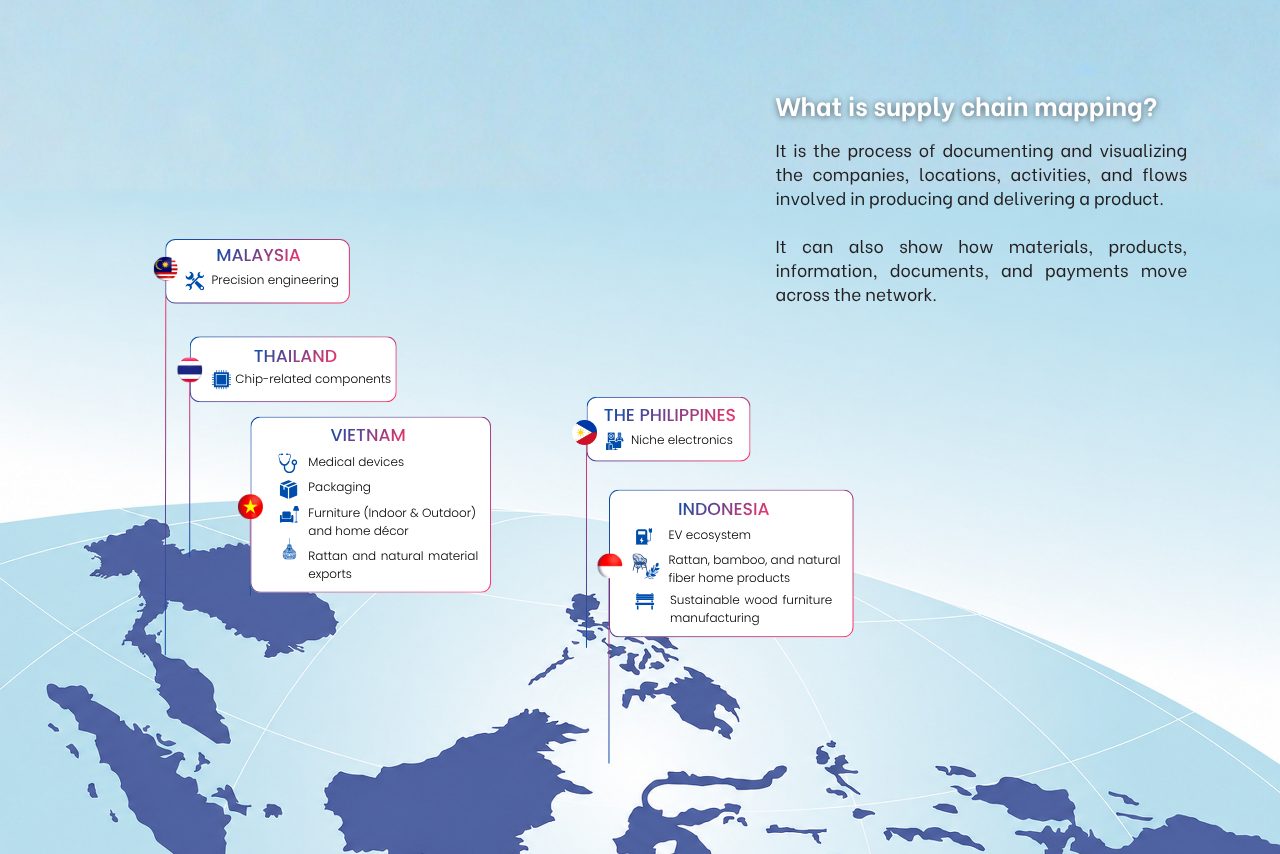 What is supply chain mapping?

It is the process of documenting and visualizing the companies, locations, activities, and flows involved in producing and delivering a product.

It can also show how materials, products, information, documents, and payments move across the network.

MALAYSIA
Precision engineering

THAILAND
Chip-related components

VIETNAM
Medical devices
Packaging
Furniture (Indoor & Outdoor) and home décor
Rattan and natural material exports

THE PHILIPPINES
Niche electronics

INDONESIA
EV ecosystem
Rattan, bamboo, and natural fiber home products
Sustainable wood furniture manufacturing